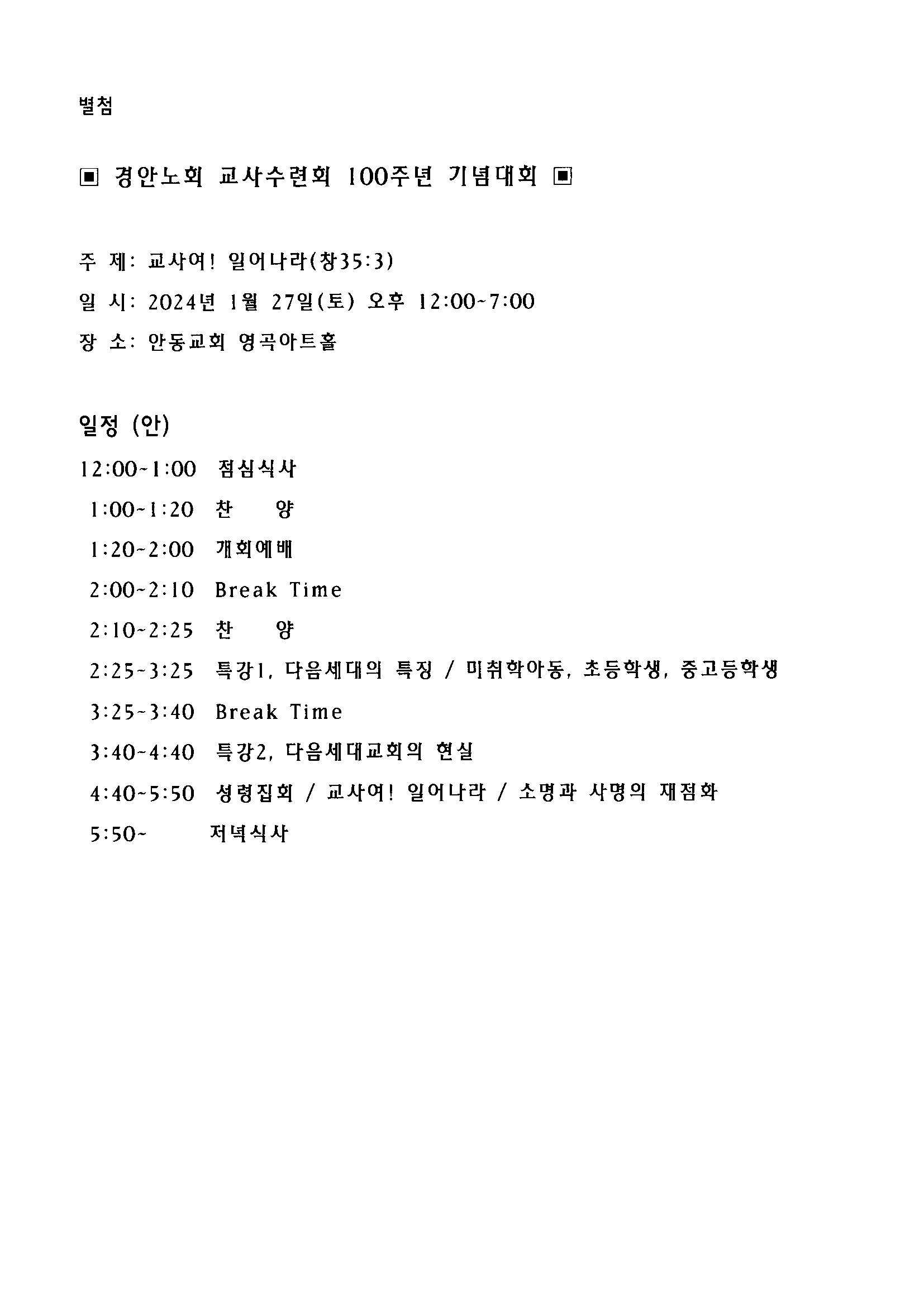 별첨

▣ 경안노회 교사수련회 100주년 기념대회 ▣

주 제: 교사여! 일어나라(창35:3)

일 시: 2024년 1월 27일(토) 오후 12:00~7:00

장 소: 안동교회 영곡아트홀

일정 (안)

12:00~1:00 점심식사

1:00~1:20 찬 양

1:20~2:00 개회예배

2:00~2:10 Break Time

2:10~2:25 찬 양

2:25~3:25 특강1, 다음세대의 특징 / 미취학아동, 초등학생, 중고등학생

3:25~3:40 Break Time

3:40~4:40 특강2, 다음세대교회의 현실

4:40~5:50 성령집회 / 교사여! 일어나라 / 소명과 사명의 재점화

5:50~ 저녁식사